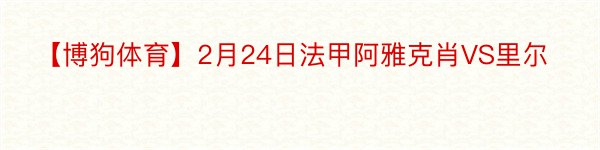 【博狗体育】2月24日法甲阿雅克肖VS里尔